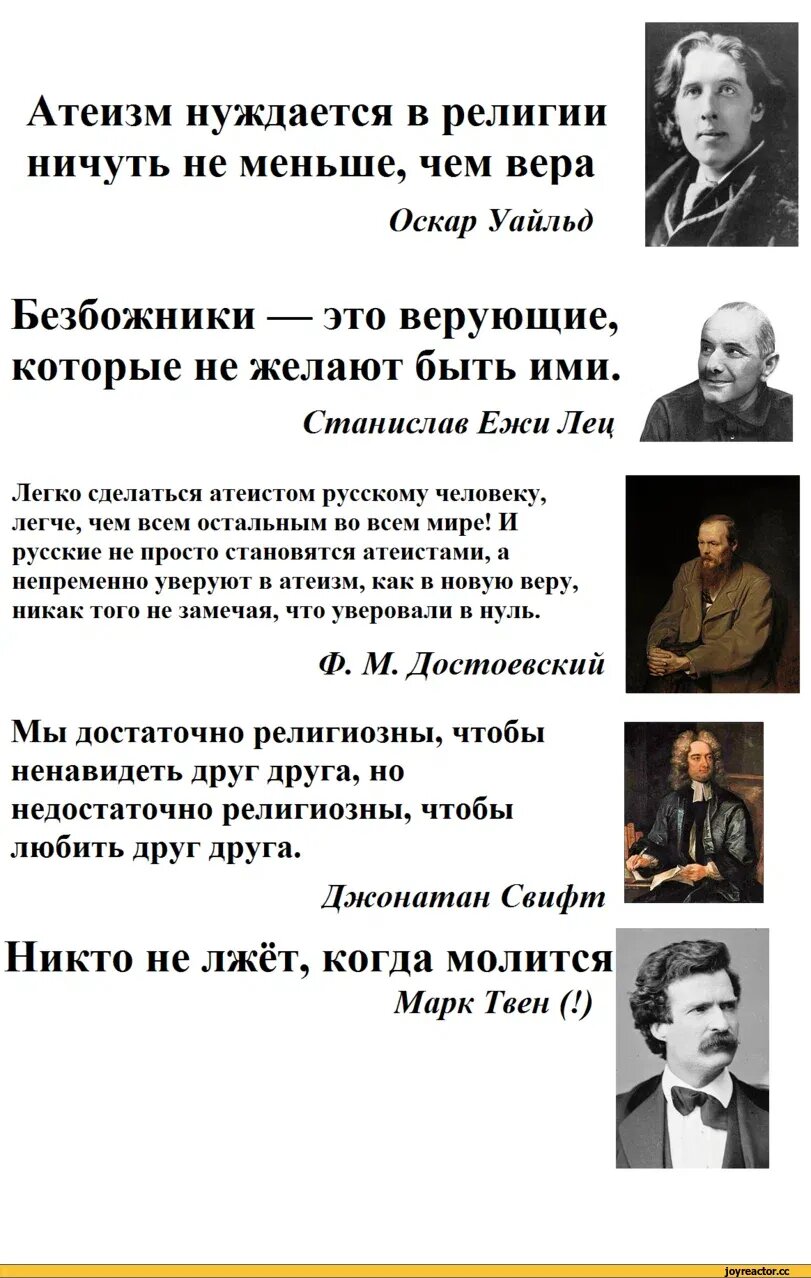 Атеизм нуждается в религии ничуть не меньше, чем вера
Оскар Уайльд

Безбожники — это верующие, которые не желают быть ими.
Станислав Ежи Лец

Легко сделаться атеистом русскому человеку, легче, чем всем остальным во всем мире! И русские не просто становятся атеистами, а непременно уверуют в атеизм, как в новую веру, никак того не замечая, что уверовали в нуль.
Ф. М. Достоевский

Мы достаточно религиозны, чтобы ненавидеть друг друга, но недостаточно религиозны, чтобы любить друг друга.
Джонатан Свифт

Никто не лжёт, когда молится
Марк Твен (!)

joyreactor.cc